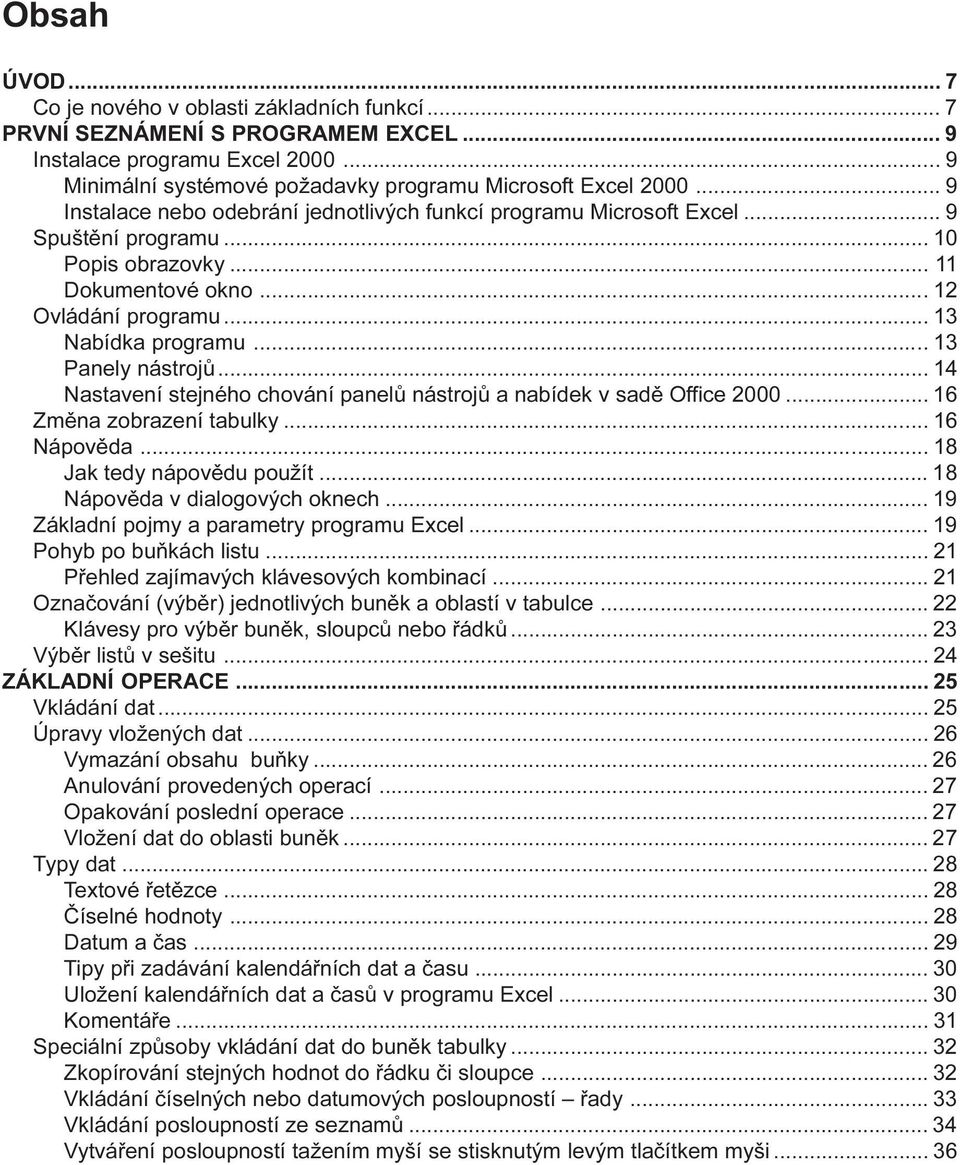 Obsah

ÚVOD ... 7
Co je nového v oblasti základních funkcí ... 7
PRVNÍ SEZNÁMENÍ S PROGRAMEM EXCEL ... 9
Instalace programu Excel 2000 ... 9
Minimální systémové požadavky programu Microsoft Excel 2000 ... 9
Instalace nebo odebrání jednotlivých funkcí programu Microsoft Excel ... 9
Spuštění programu ... 10
Popis obrazovky ... 11
Dokumentové okno ... 12
Ovládání programu ... 13
Nabídka programu ... 13
Panely nástrojů ... 14
Nastavení stejného chování panelů nástrojů a nabídek v sadě Office 2000 ... 16
Změna zobrazení tabulky ... 16
Nápověda ... 18
Jak tedy nápovědu použít ... 18
Nápověda v dialogových oknech ... 19
Základní pojmy a parametry programu Excel ... 19
Pohyb po buňkách listu ... 21
Přehled zajímavých klávesových kombinací ... 21
Označování (výběr) jednotlivých buněk a oblastí v tabulce ... 22
Klávesy pro výběr buněk, sloupců nebo řádků ... 23
Výběr listů v sešitu ... 24
ZÁKLADNÍ OPERACE ... 25
Vkládání dat ... 25
Úpravy vložených dat ... 26
Vymazání obsahu buňky ... 26
Anulování provedených operací ... 27
Opakování poslední operace ... 27
Vložení dat do oblasti buněk ... 27
Typy dat ... 28
Textové řetězce ... 28
Číselné hodnoty ... 28
Datum a čas ... 29
Tipy při zadávání kalendářních dat a času ... 30
Uložení kalendářních dat a časů v programu Excel ... 30
Komentáře ... 31
Speciální způsoby vkládání dat do buněk tabulky ... 32
Zkopírování stejných hodnot do řádku či sloupce ... 32
Vkládání číselných nebo datumových posloupností – řady ... 33
Vkládání posloupností ze seznamů ... 34
Vytváření posloupností tažením myší se stisknutým levým tlačítkem myši ... 36